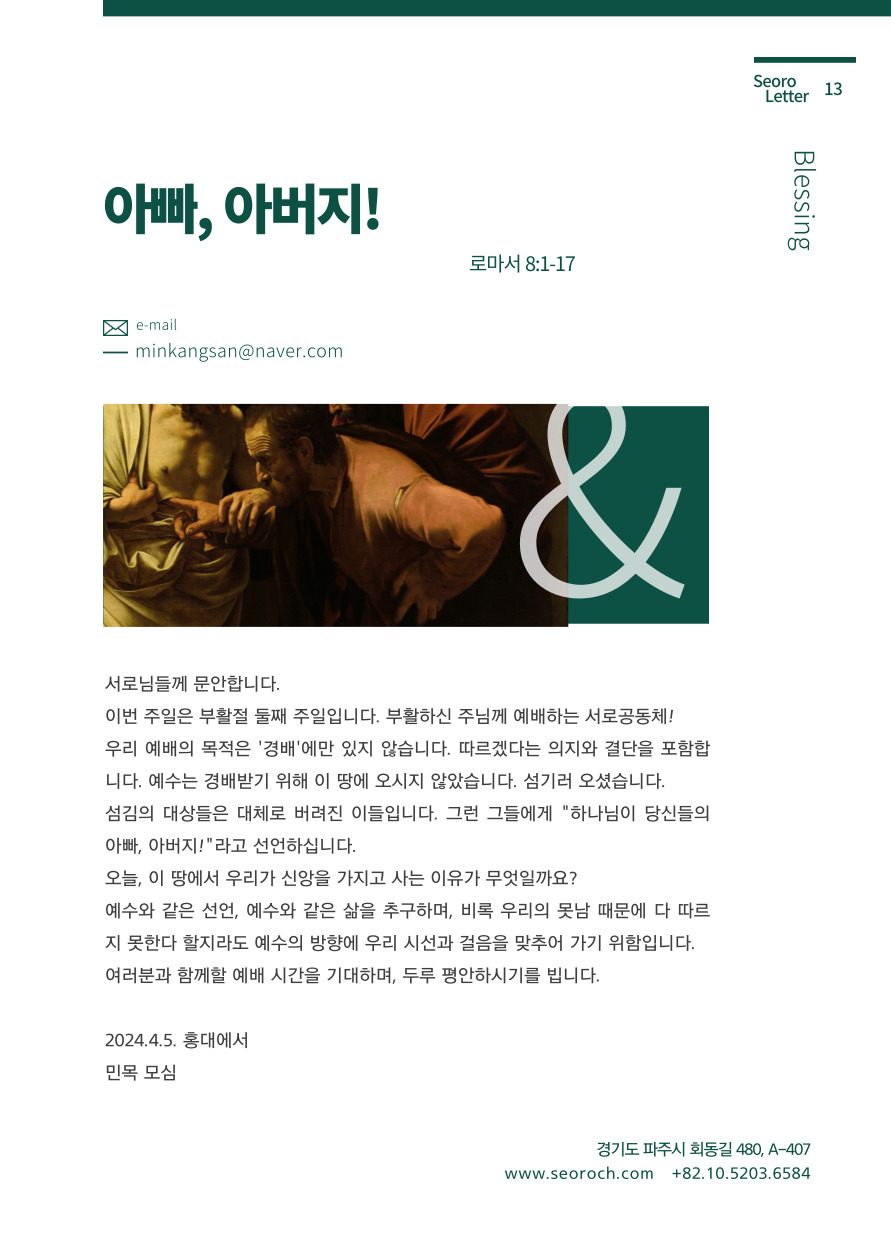 Seoro Letter 13

Blessing

아빠, 아버지!

로마서 8:1-17

e-mail
minkangsan@naver.com

&

서로님들께 문안합니다.
이번 주일은 부활절 둘째 주일입니다. 부활하신 주님께 예배하는 서로공동체!
우리 예배의 목적은 '경배'에만 있지 않습니다. 따르겠다는 의지와 결단을 포함합니다. 예수는 경배받기 위해 이 땅에 오시지 않았습니다. 섬기러 오셨습니다.
섬김의 대상들은 대체로 버려진 이들입니다. 그런 그들에게 "하나님이 당신들의 아빠, 아버지!"라고 선언하십니다.
오늘, 이 땅에서 우리가 신앙을 가지고 사는 이유가 무엇일까요?
예수와 같은 선언, 예수와 같은 삶을 추구하며, 비록 우리의 못남 때문에 다 따르지 못한다 할지라도 예수의 방향에 우리 시선과 걸음을 맞추어 가기 위함입니다.
여러분과 함께할 예배 시간을 기대하며, 두루 평안하시기를 빕니다.

2024.4.5. 홍대에서
민목 모심

경기도 파주시 회동길 480, A-407
www.seoroch.com +82.10.5203.6584